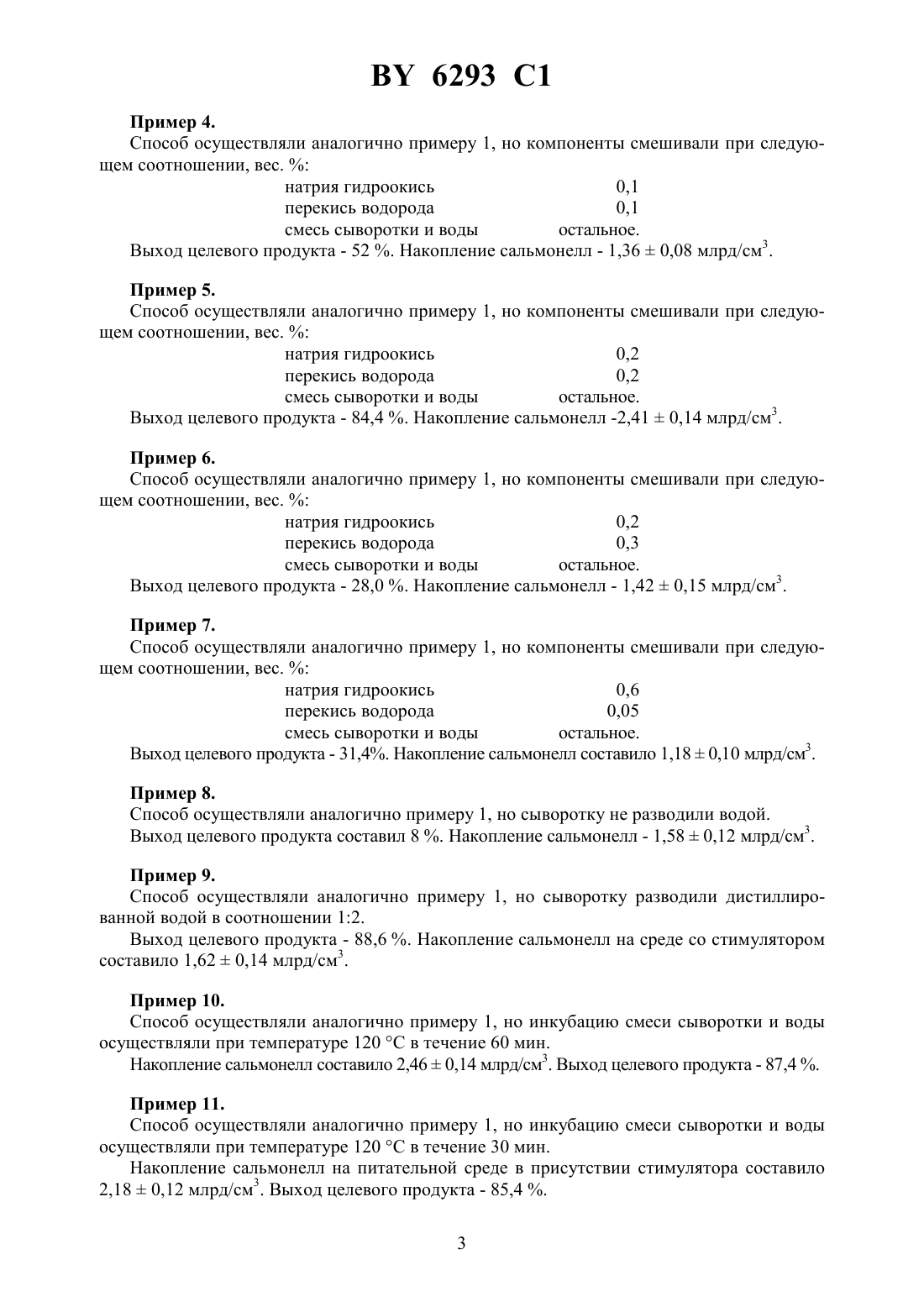 BY 6293 C1

**Пример 4.**

Способ осуществляли аналогично примеру 1, но компоненты смешивали при следующем соотношении, вес. %:

| | |
|---|---|
| натрия гидроокись | 0,1 |
| перекись водорода | 0,1 |
| смесь сыворотки и воды | остальное. |

Выход целевого продукта - 52 %. Накопление сальмонелл - 1,36 ± 0,08 млрд/см$^3$.

**Пример 5.**

Способ осуществляли аналогично примеру 1, но компоненты смешивали при следующем соотношении, вес. %:

| | |
|---|---|
| натрия гидроокись | 0,2 |
| перекись водорода | 0,2 |
| смесь сыворотки и воды | остальное. |

Выход целевого продукта - 84,4 %. Накопление сальмонелл -2,41 ± 0,14 млрд/см$^3$.

**Пример 6.**

Способ осуществляли аналогично примеру 1, но компоненты смешивали при следующем соотношении, вес. %:

| | |
|---|---|
| натрия гидроокись | 0,2 |
| перекись водорода | 0,3 |
| смесь сыворотки и воды | остальное. |

Выход целевого продукта - 28,0 %. Накопление сальмонелл - 1,42 ± 0,15 млрд/см$^3$.

**Пример 7.**

Способ осуществляли аналогично примеру 1, но компоненты смешивали при следующем соотношении, вес. %:

| | |
|---|---|
| натрия гидроокись | 0,6 |
| перекись водорода | 0,05 |
| смесь сыворотки и воды | остальное. |

Выход целевого продукта - 31,4%. Накопление сальмонелл составило 1,18 ± 0,10 млрд/см$^3$.

**Пример 8.**

Способ осуществляли аналогично примеру 1, но сыворотку не разводили водой.

Выход целевого продукта составил 8 %. Накопление сальмонелл - 1,58 ± 0,12 млрд/см$^3$.

**Пример 9.**

Способ осуществляли аналогично примеру 1, но сыворотку разводили дистиллированной водой в соотношении 1:2.

Выход целевого продукта - 88,6 %. Накопление сальмонелл на среде со стимулятором составило 1,62 ± 0,14 млрд/см$^3$.

**Пример 10.**

Способ осуществляли аналогично примеру 1, но инкубацию смеси сыворотки и воды осуществляли при температуре 120 °С в течение 60 мин.

Накопление сальмонелл составило 2,46 ± 0,14 млрд/см$^3$. Выход целевого продукта - 87,4 %.

**Пример 11.**

Способ осуществляли аналогично примеру 1, но инкубацию смеси сыворотки и воды осуществляли при температуре 120 °С в течение 30 мин.

Накопление сальмонелл на питательной среде в присутствии стимулятора составило 2,18 ± 0,12 млрд/см$^3$. Выход целевого продукта - 85,4 %.

3